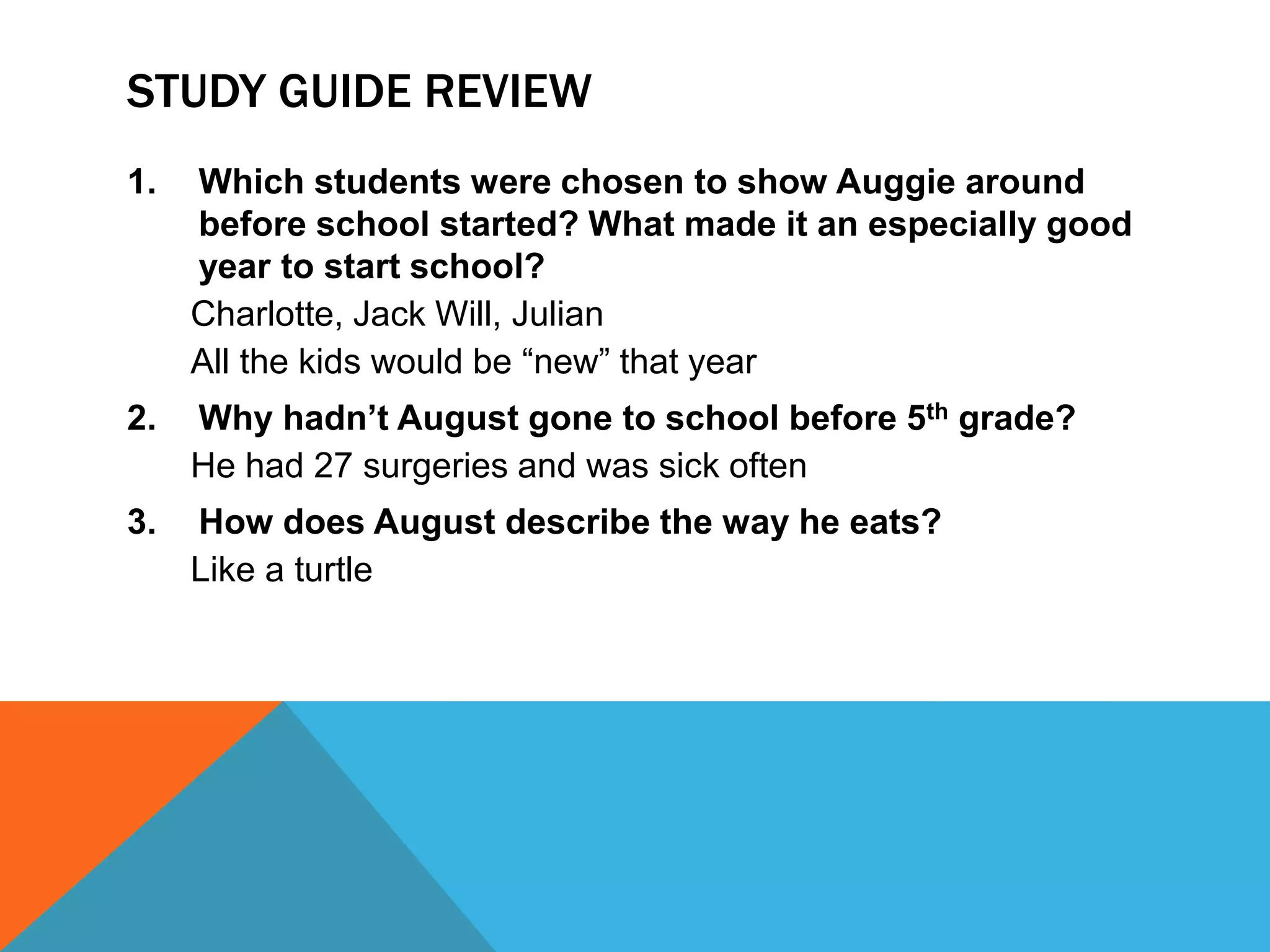 STUDY GUIDE REVIEW

1. Which students were chosen to show Auggie around before school started? What made it an especially good year to start school?

Charlotte, Jack Will, Julian

All the kids would be "new" that year

2. Why hadn't August gone to school before 5th grade?

He had 27 surgeries and was sick often

3. How does August describe the way he eats?

Like a turtle